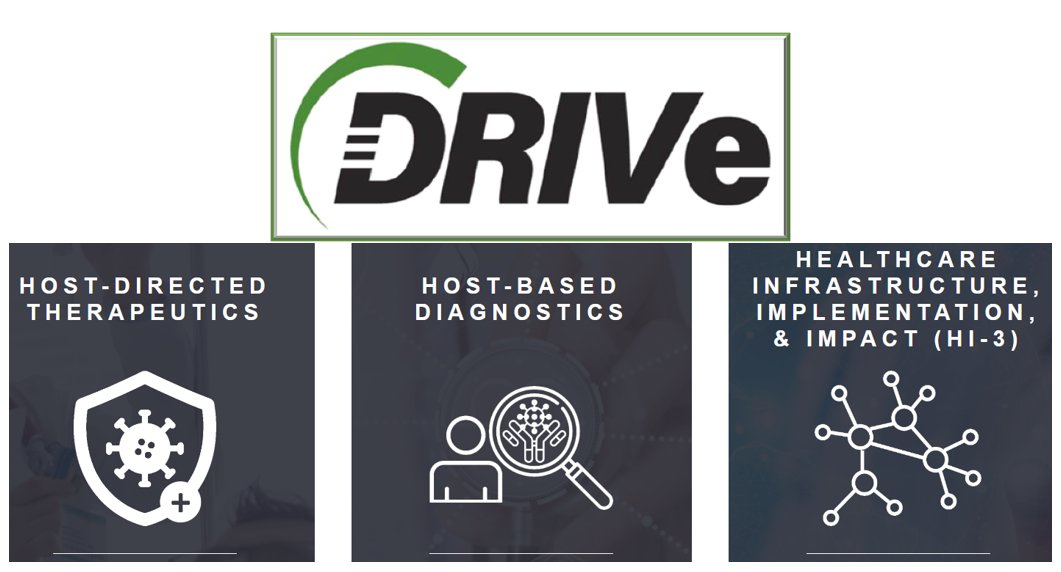 DRIVe

HOST-DIRECTED THERAPEUTICS

HOST-BASED DIAGNOSTICS

HEALTHCARE INFRASTRUCTURE, IMPLEMENTATION, & IMPACT (HI-3)